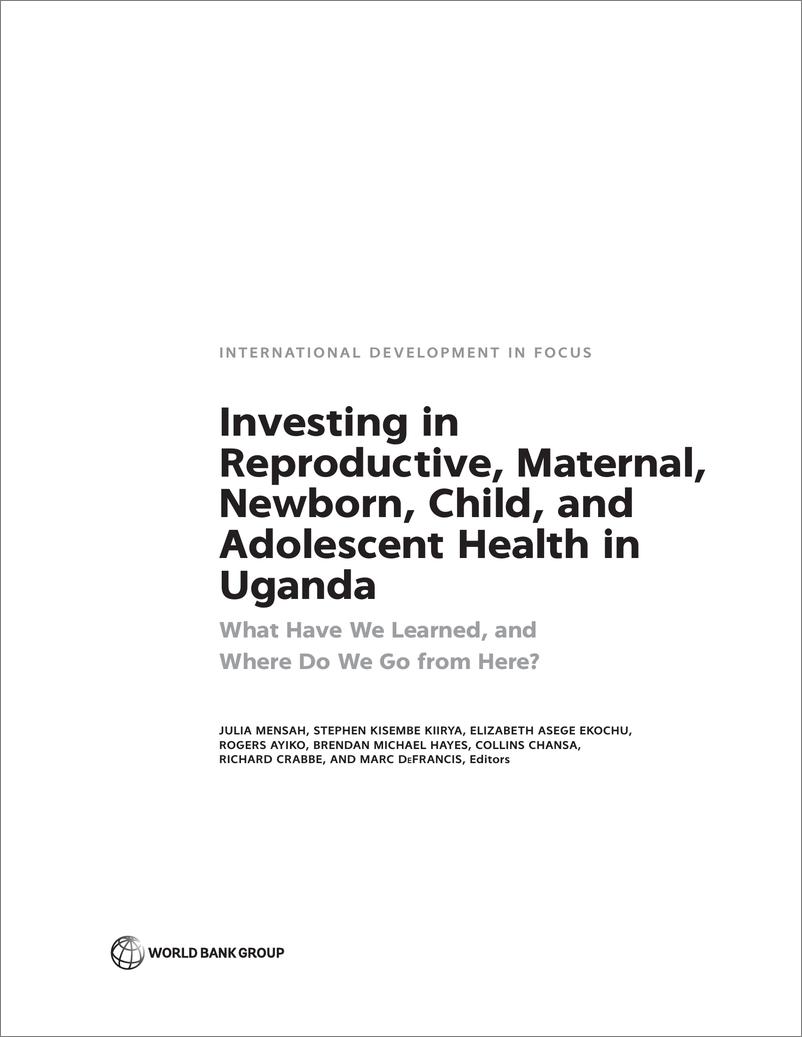 INTERNATIONAL DEVELOPMENT IN FOCUS

Investing in Reproductive, Maternal, Newborn, Child, and Adolescent Health in Uganda

What Have We Learned, and Where Do We Go from Here?

JULIA MENSAH, STEPHEN KISEMBE KIIRYA, ELIZABETH ASEGE EKOCHU, ROGERS AYIKO, BRENDAN MICHAEL HAYES, COLLINS CHANSA, RICHARD CRABBE, AND MARC DeFRANCIS, Editors

WORLD BANK GROUP